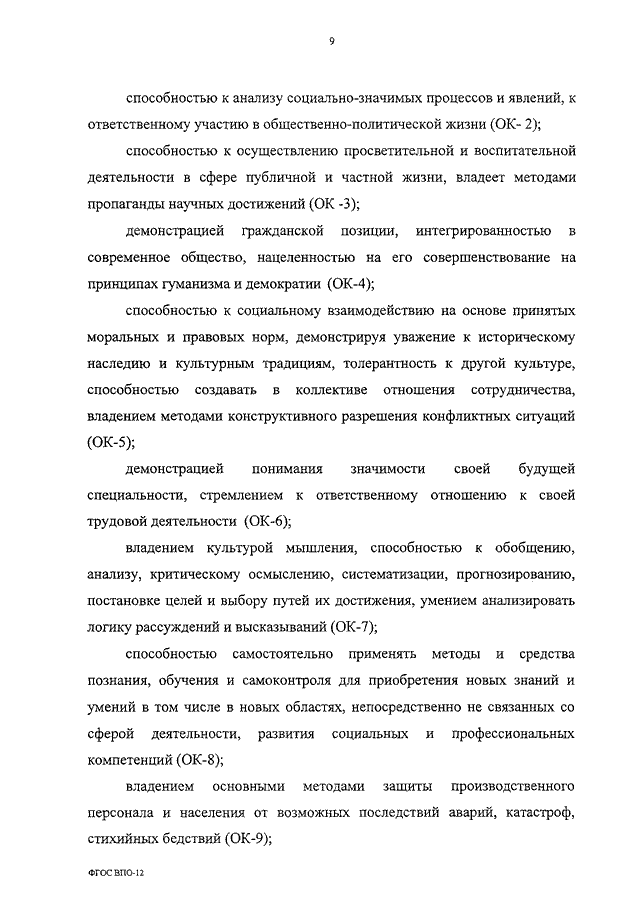 9

способностью к анализу социально-значимых процессов и явлений, к ответственному участию в общественно-политической жизни (ОК- 2);

способностью к осуществлению просветительной и воспитательной деятельности в сфере публичной и частной жизни, владеет методами пропаганды научных достижений (ОК -3);

демонстрацией гражданской позиции, интегрированностью в современное общество, нацеленностью на его совершенствование на принципах гуманизма и демократии (ОК-4);

способностью к социальному взаимодействию на основе принятых моральных и правовых норм, демонстрируя уважение к историческому наследию и культурным традициям, толерантность к другой культуре, способностью создавать в коллективе отношения сотрудничества, владением методами конструктивного разрешения конфликтных ситуаций (ОК-5);

демонстрацией понимания значимости своей будущей специальности, стремлением к ответственному отношению к своей трудовой деятельности (ОК-6);

владением культурой мышления, способностью к обобщению, анализу, критическому осмыслению, систематизации, прогнозированию, постановке целей и выбору путей их достижения, умением анализировать логику рассуждений и высказываний (ОК-7);

способностью самостоятельно применять методы и средства познания, обучения и самоконтроля для приобретения новых знаний и умений в том числе в новых областях, непосредственно не связанных со сферой деятельности, развития социальных и профессиональных компетенций (ОК-8);

владением основными методами защиты производственного персонала и населения от возможных последствий аварий, катастроф, стихийных бедствий (ОК-9);

ФГОС ВПО-12